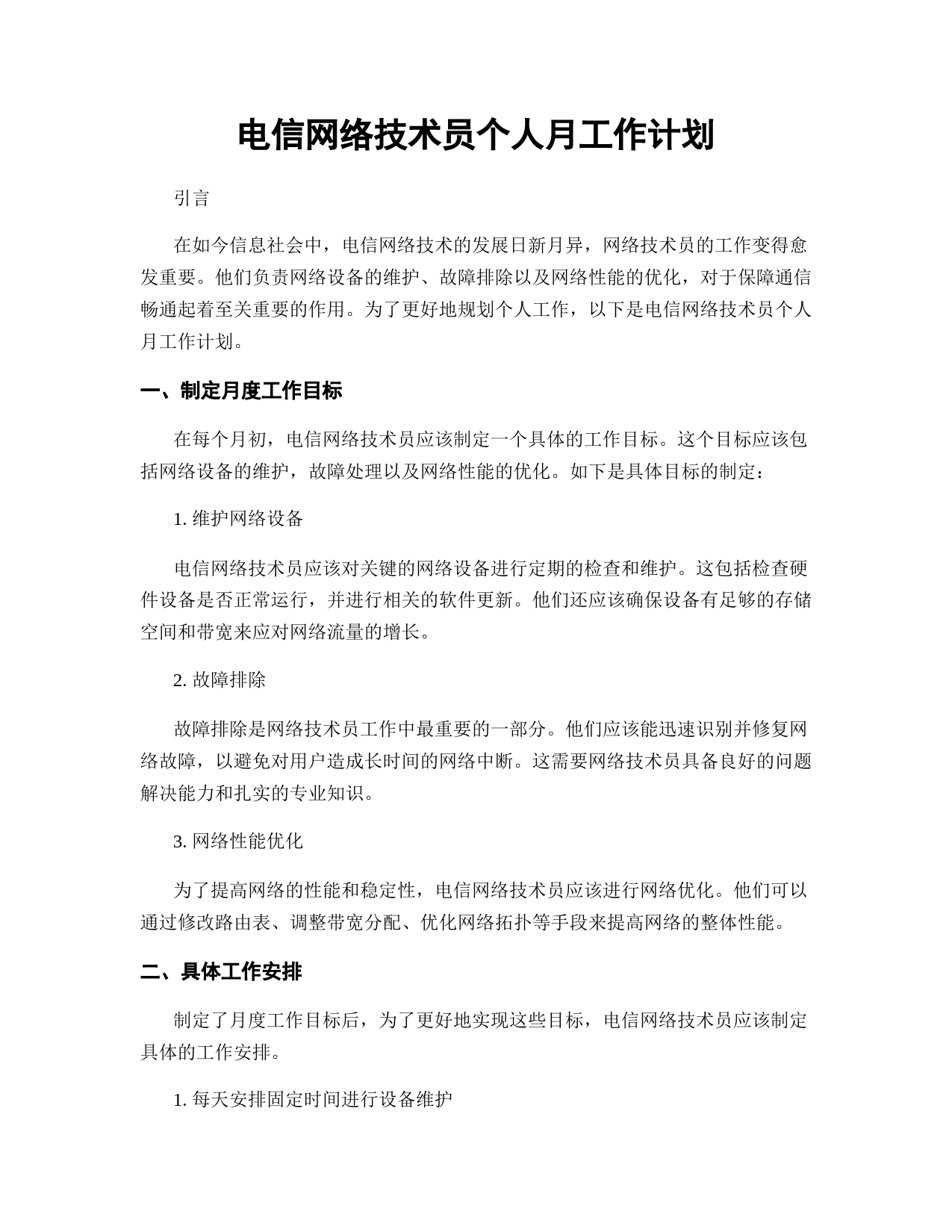 电信网络技术员个人月工作计划

引言

在如今信息社会中，电信网络技术的发展日新月异，网络技术员的工作变得愈发重要。他们负责网络设备的维护、故障排除以及网络性能的优化，对于保障通信畅通起着至关重要的作用。为了更好地规划个人工作，以下是电信网络技术员个人月工作计划。

一、制定月度工作目标

在每个月初，电信网络技术员应该制定一个具体的工作目标。这个目标应该包括网络设备的维护，故障处理以及网络性能的优化。如下是具体目标的制定：

1. 维护网络设备

电信网络技术员应该对关键的网络设备进行定期的检查和维护。这包括检查硬件设备是否正常运行，并进行相关的软件更新。他们还应该确保设备有足够的存储空间和带宽来应对网络流量的增长。

2. 故障排除

故障排除是网络技术员工作中最重要的一部分。他们应该能迅速识别并修复网络故障，以避免对用户造成长时间的网络中断。这需要网络技术员具备良好的问题解决能力和扎实的专业知识。

3. 网络性能优化

为了提高网络的性能和稳定性，电信网络技术员应该进行网络优化。他们可以通过修改路由表、调整带宽分配、优化网络拓扑等手段来提高网络的整体性能。

二、具体工作安排

制定了月度工作目标后，为了更好地实现这些目标，电信网络技术员应该制定具体的工作安排。

1. 每天安排固定时间进行设备维护